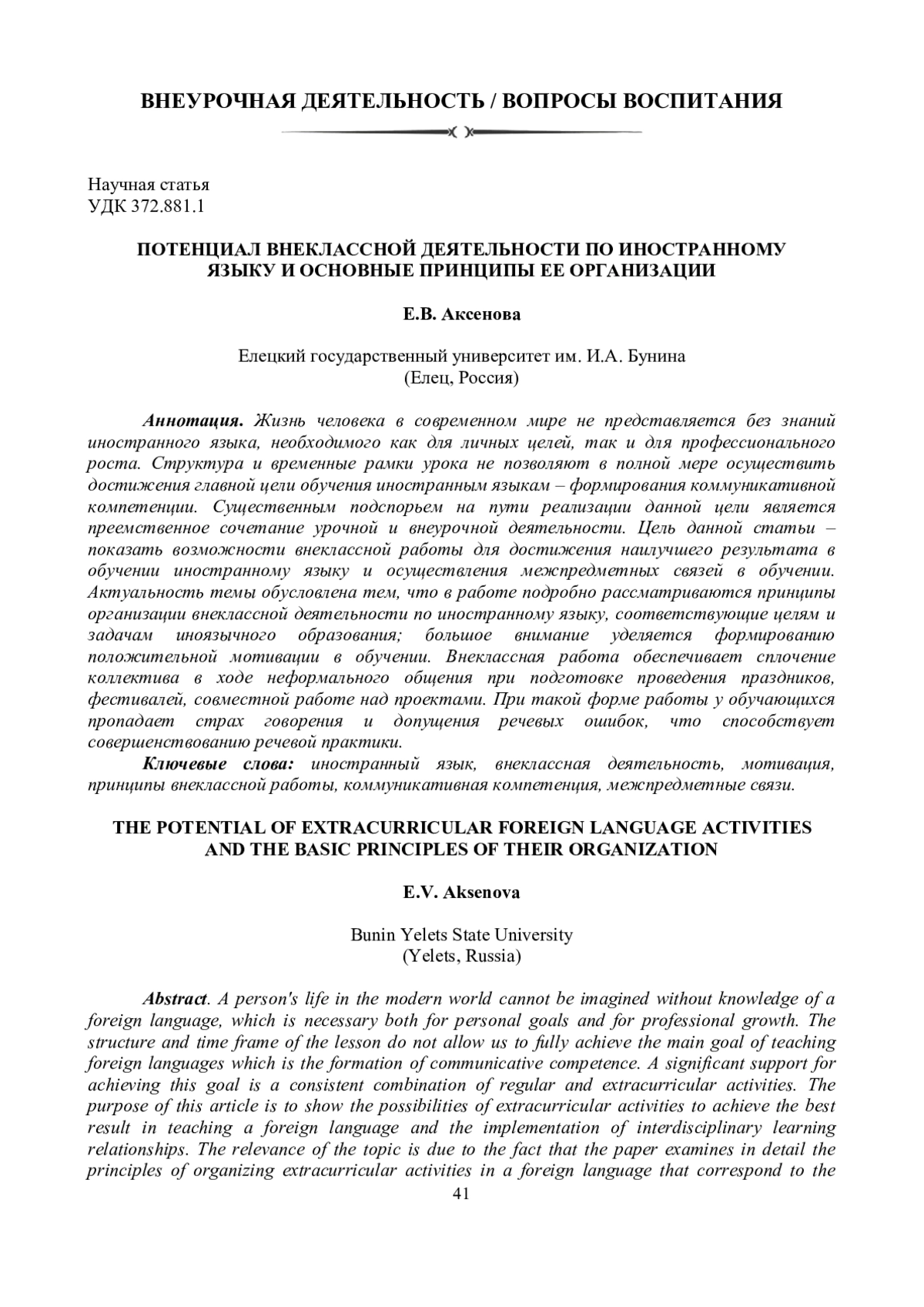 ВНЕУРОЧНАЯ ДЕЯТЕЛЬНОСТЬ / ВОПРОСЫ ВОСПИТАНИЯ

Научная статья
УДК 372.881.1

ПОТЕНЦИАЛ ВНЕКЛАССНОЙ ДЕЯТЕЛЬНОСТИ ПО ИНОСТРАННОМУ ЯЗЫКУ И ОСНОВНЫЕ ПРИНЦИПЫ ЕЕ ОРГАНИЗАЦИИ

Е.В. Аксенова

Елецкий государственный университет им. И.А. Бунина
(Елец, Россия)

Аннотация. Жизнь человека в современном мире не представляется без знаний иностранного языка, необходимого как для личных целей, так и для профессионального роста. Структура и временные рамки урока не позволяют в полной мере осуществить достижения главной цели обучения иностранным языкам – формирования коммуникативной компетенции. Существенным подспорьем на пути реализации данной цели является преемственное сочетание урочной и внеурочной деятельности. Цель данной статьи – показать возможности внеклассной работы для достижения наилучшего результата в обучении иностранному языку и осуществления межпредметных связей в обучении. Актуальность темы обусловлена тем, что в работе подробно рассматриваются принципы организации внеклассной деятельности по иностранному языку, соответствующие целям и задачам иноязычного образования; большое внимание уделяется формированию положительной мотивации в обучении. Внеклассная работа обеспечивает сплочение коллектива в ходе неформального общения при подготовке проведения праздников, фестивалей, совместной работе над проектами. При такой форме работы у обучающихся пропадает страх говорения и допущения речевых ошибок, что способствует совершенствованию речевой практики.

Ключевые слова: иностранный язык, внеклассная деятельность, мотивация, принципы внеклассной работы, коммуникативная компетенция, межпредметные связи.

THE POTENTIAL OF EXTRACURRICULAR FOREIGN LANGUAGE ACTIVITIES AND THE BASIC PRINCIPLES OF THEIR ORGANIZATION

E.V. Aksenova

Bunin Yelets State University
(Yelets, Russia)

Abstract. A person's life in the modern world cannot be imagined without knowledge of a foreign language, which is necessary both for personal goals and for professional growth. The structure and time frame of the lesson do not allow us to fully achieve the main goal of teaching foreign languages which is the formation of communicative competence. A significant support for achieving this goal is a consistent combination of regular and extracurricular activities. The purpose of this article is to show the possibilities of extracurricular activities to achieve the best result in teaching a foreign language and the implementation of interdisciplinary learning relationships. The relevance of the topic is due to the fact that the paper examines in detail the principles of organizing extracurricular activities in a foreign language that correspond to the

41